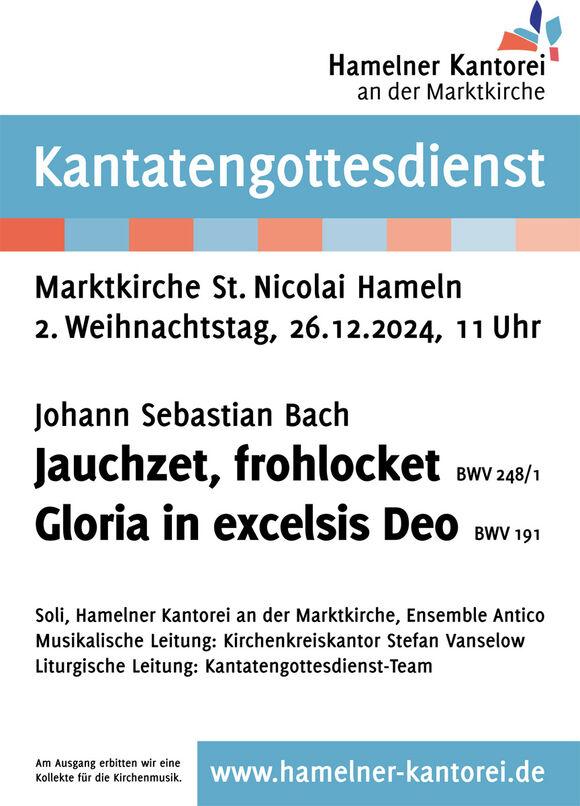 Hamelner Kantorei
an der Marktkirche

Kantatengottesdienst

Marktkirche St. Nicolai Hameln
2. Weihnachtstag, 26.12.2024, 11 Uhr

Johann Sebastian Bach
Jauchzet, frohlocket BWV 248/1
Gloria in excelsis Deo BWV 191

Soli, Hamelner Kantorei an der Marktkirche, Ensemble Antico
Musikalische Leitung: Kirchenkreiskantor Stefan Vanselow
Liturgische Leitung: Kantatengottesdienst-Team

Am Ausgang erbitten wir eine Kollekte für die Kirchenmusik.

www.hamelner-kantorei.de